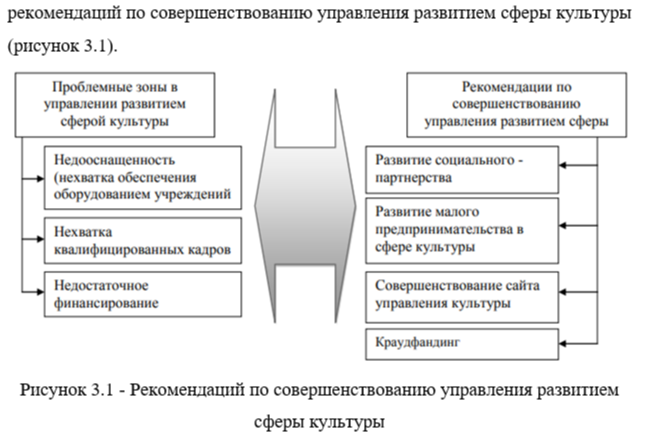 рекомендаций по совершенствованию управления развитием сферы культуры (рисунок 3.1).

Проблемные зоны в управлении развитием сферой культуры

Недооснащенность (нехватка обеспечения оборудованием учреждений

Нехватка квалифицированных кадров

Недостаточное финансирование

Рекомендации по совершенствованию управления развитием сферы

Развитие социального - партнерства

Развитие малого предпринимательства в сфере культуры

Совершенствование сайта управления культуры

Краудфандинг

Рисунок 3.1 - Рекомендаций по совершенствованию управления развитием сферы культуры